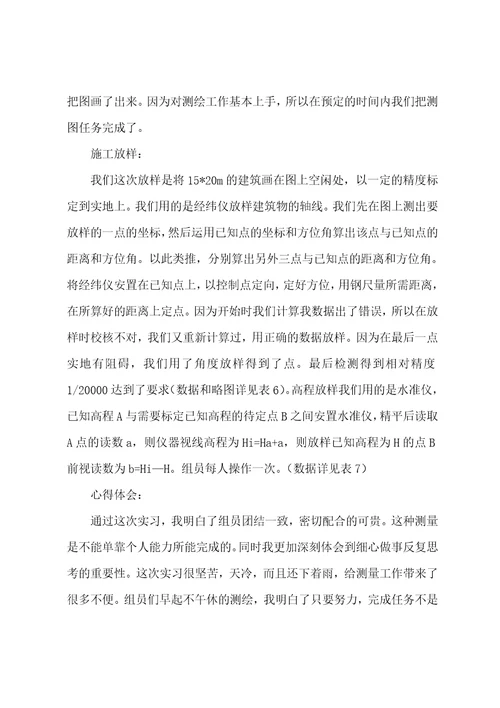 把图画了出来。因为对测绘工作基本上手，所以在预定的时间内我们把测图任务完成了。

施工放样：

我们这次放样是将 15*20m 的建筑画在图上空闲处，以一定的精度标定到实地上。我们用的是经纬仪放样建筑物的轴线。我们先在图上测出要放样的一点的坐标，然后运用已知点的坐标和方位角算出该点与已知点的距离和方位角。以此类推，分别算出另外三点与已知点的距离和方位角。将经纬仪安置在已知点上，以控制点定向，定好方位，用钢尺量所需距离，在所算好的距离上定点。因为开始时我们计算我数据出了错误，所以在放样时校核不对，我们又重新计算过，用正确的数据放样。因为在最后一点实地有阻碍，我们用了角度放样得到了点。最后检测得到相对精度 1/20000 达到了要求(数据和略图详见表 6)。高程放样我们用的是水准仪，已知高程 A 与需要标定已知高程的待定点 B 之间安置水准仪，精平后读取 A 点的读数 a，则仪器视线高程为 Hi=Ha+a，则放样已知高程为 H 的点 B 前视读数为 b=Hi—H。组员每人操作一次。（数据详见表 7）

心得体会：

通过这次实习，我明白了组员团结一致，密切配合的可贵。这种测量是不能单靠个人能力所能完成的。同时我更加深刻体会到细心做事反复思考的重要性。这次实习很坚苦，天冷，而且还下着雨，给测量工作带来了很多不便。组员们早起不午休的测绘，我明白了只要努力，完成任务不是